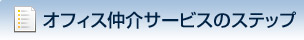 オフィス仲介サービスのステップ